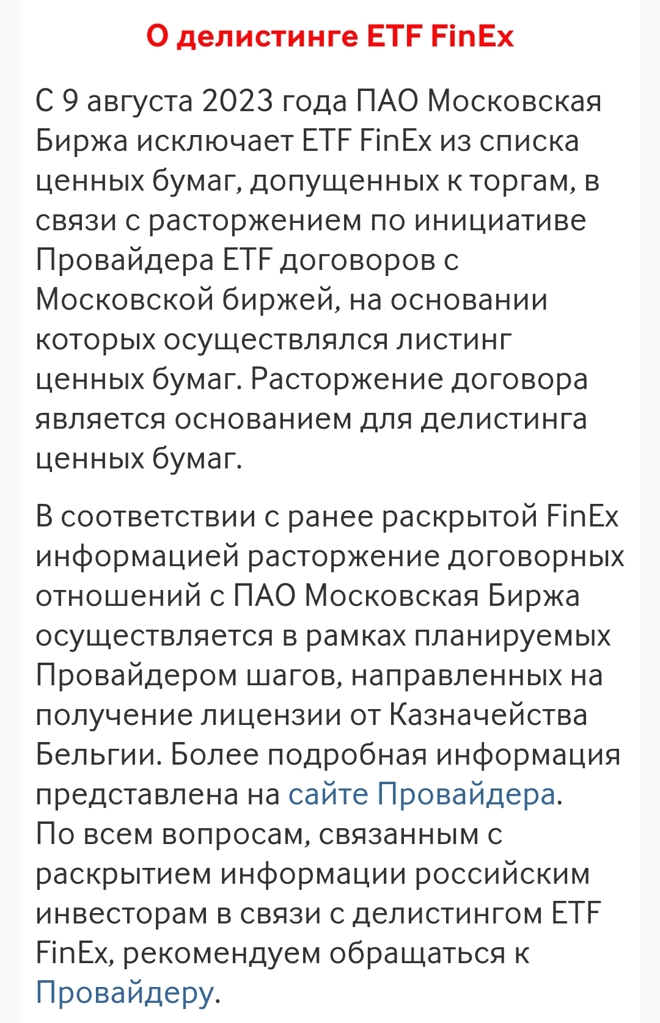 О делистинге ETF FinEx

С 9 августа 2023 года ПАО Московская Биржа исключает ETF FinEx из списка ценных бумаг, допущенных к торгам, в связи с расторжением по инициативе Провайдера ETF договоров с Московской биржей, на основании которых осуществлялся листинг ценных бумаг. Расторжение договора является основанием для делистинга ценных бумаг.

В соответствии с ранее раскрытой FinEx информацией расторжение договорных отношений с ПАО Московская Биржа осуществляется в рамках планируемых Провайдером шагов, направленных на получение лицензии от Казначейства Бельгии. Более подробная информация представлена на сайте Провайдера.
По всем вопросам, связанным с раскрытием информации российским инвесторам в связи с делистингом ETF FinEx, рекомендуем обращаться к Провайдеру.